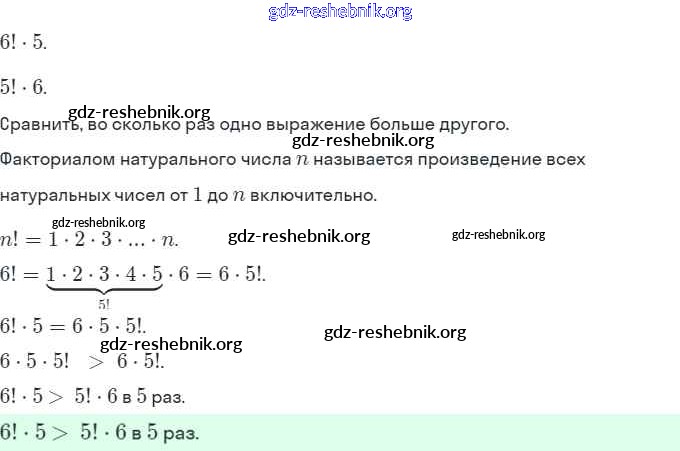 $6! \cdot 5.$

$5! \cdot 6.$

Сравнить, во сколько раз одно выражение больше другого.

Факториалом натурального числа $n$ называется произведение всех натуральных чисел от $1$ до $n$ включительно.

$n! = 1 \cdot 2 \cdot 3 \cdot ... \cdot n.$

$6! = \underbrace{1 \cdot 2 \cdot 3 \cdot 4 \cdot 5}_{5!} \cdot 6 = 6 \cdot 5!.$

$6! \cdot 5 = 6 \cdot 5 \cdot 5!.$

$6 \cdot 5 \cdot 5! > 6 \cdot 5!.$

$6! \cdot 5 > 5! \cdot 6$ в $5$ раз.

$6! \cdot 5 > 5! \cdot 6$ в $5$ раз.

gdz-reshebnik.org